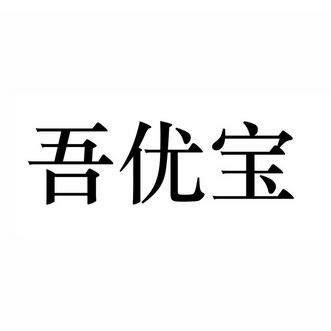 吾优宝